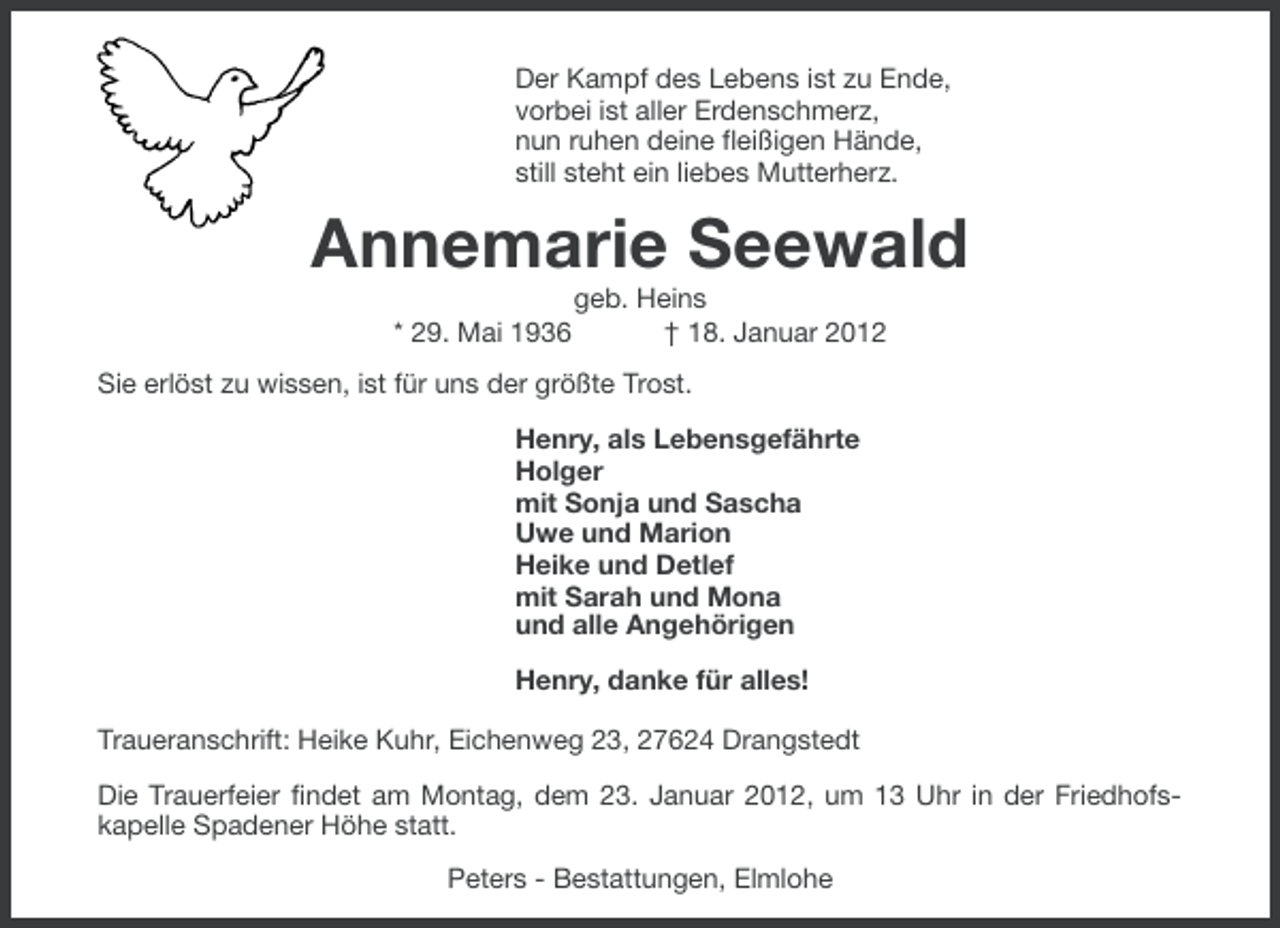 Der Kampf des Lebens ist zu Ende,
vorbei ist aller Erdenschmerz,
nun ruhen deine fleißigen Hände,
still steht ein liebes Mutterherz.

Annemarie Seewald

geb. Heins

* 29. Mai 1936 † 18. Januar 2012

Sie erlöst zu wissen, ist für uns der größte Trost.

Henry, als Lebensgefährte
Holger
mit Sonja und Sascha
Uwe und Marion
Heike und Detlef
mit Sarah und Mona
und alle Angehörigen

Henry, danke für alles!

Traueranschrift: Heike Kuhr, Eichenweg 23, 27624 Drangstedt

Die Trauerfeier findet am Montag, dem 23. Januar 2012, um 13 Uhr in der Friedhofskapelle Spadener Höhe statt.

Peters - Bestattungen, Elmlohe